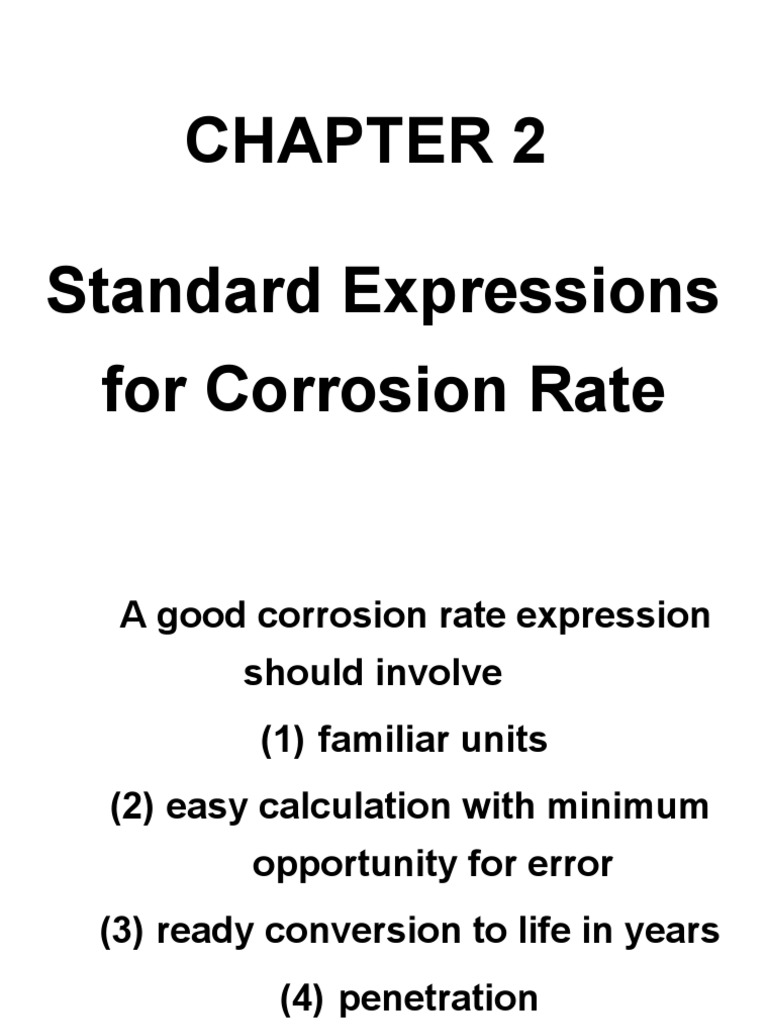 CHAPTER 2

Standard Expressions for Corrosion Rate

A good corrosion rate expression should involve

(1) familiar units

(2) easy calculation with minimum opportunity for error

(3) ready conversion to life in years

(4) penetration